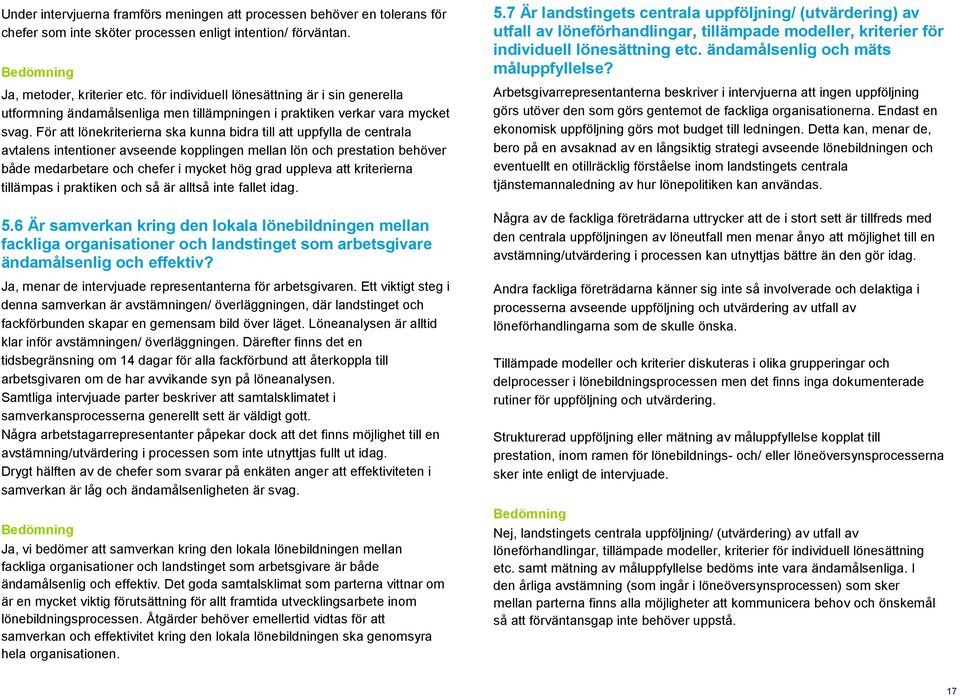 Under intervjuerna framförs meningen att processen behöver en tolerans för chefer som inte sköter processen enligt intention/ förväntan.

Bedömning

Ja, metoder, kriterier etc. för individuell lönesättning är i sin generella utformning ändamålsenliga men tillämpningen i praktiken verkar vara mycket svag. För att lönekriterierna ska kunna bidra till att uppfylla de centrala avtalens intentioner avseende kopplingen mellan lön och prestation behöver både medarbetare och chefer i mycket hög grad uppleva att kriterierna tillämpas i praktiken och så är alltså inte fallet idag.

5.6 Är samverkan kring den lokala lönebildningen mellan fackliga organisationer och landstinget som arbetsgivare ändamålsenlig och effektiv?

Ja, menar de intervjuade representanterna för arbetsgivaren. Ett viktigt steg i denna samverkan är avstämningen/ överläggningen, där landstinget och fackförbunden skapar en gemensam bild över läget. Löneanalysen är alltid klar inför avstämningen/ överläggningen. Därefter finns det en tidsbegränsning om 14 dagar för alla fackförbund att återkoppla till arbetsgivaren om de har avvikande syn på löneanalysen.
Samtliga intervjuade parter beskriver att samtalsklimatet i samverkansprocesserna generellt sett är väldigt gott.
Några arbetstagarrepresentanter påpekar dock att det finns möjlighet till en avstämning/utvärdering i processen som inte utnyttjas fullt ut idag.
Drygt hälften av de chefer som svarar på enkäten anger att effektiviteten i samverkan är låg och ändamålsenligheten är svag.

Bedömning

Ja, vi bedömer att samverkan kring den lokala lönebildningen mellan fackliga organisationer och landstinget som arbetsgivare är både ändamålsenlig och effektiv. Det goda samtalsklimat som parterna vittnar om är en mycket viktig förutsättning för allt framtida utvecklingsarbete inom lönebildningsprocessen. Åtgärder behöver emellertid vidtas för att samverkan och effektivitet kring den lokala lönebildningen ska genomsyra hela organisationen.

5.7 Är landstingets centrala uppföljning/ (utvärdering) av utfall av löneförhandlingar, tillämpade modeller, kriterier för individuell lönesättning etc. ändamålsenlig och mäts måluppfyllelse?

Arbetsgivarrepresentanterna beskriver i intervjuerna att ingen uppföljning görs utöver den som görs gentemot de fackliga organisationerna. Endast en ekonomisk uppföljning görs mot budget till ledningen. Detta kan, menar de, bero på en avsaknad av en långsiktig strategi avseende lönebildningen och eventuellt en otillräcklig förståelse inom landstingets centrala tjänstemannaledning av hur lönepolitiken kan användas.

Några av de fackliga företrädarna uttrycker att de i stort sett är tillfreds med den centrala uppföljningen av löneutfall men menar ånyo att möjlighet till en avstämning/utvärdering i processen kan utnyttjas bättre än den gör idag.

Andra fackliga företrädarna känner sig inte så involverade och delaktiga i processerna avseende uppföljning och utvärdering av utfall av löneförhandlingarna som de skulle önska.

Tillämpade modeller och kriterier diskuteras i olika grupperingar och delprocesser i lönebildningsprocessen men det finns inga dokumenterade rutiner för uppföljning och utvärdering.

Strukturerad uppföljning eller mätning av måluppfyllelse kopplat till prestation, inom ramen för lönebildnings- och/ eller löneöversynsprocesserna sker inte enligt de intervjuade.

Bedömning

Nej, landstingets centrala uppföljning/ (utvärdering) av utfall av löneförhandlingar, tillämpade modeller, kriterier för individuell lönesättning etc. samt mätning av måluppfyllelse bedöms inte vara ändamålsenliga. I den årliga avstämning (som ingår i löneöversynsprocessen) som sker mellan parterna finns alla möjligheter att kommunicera behov och önskemål så att förväntansgap inte behöver uppstå.

17